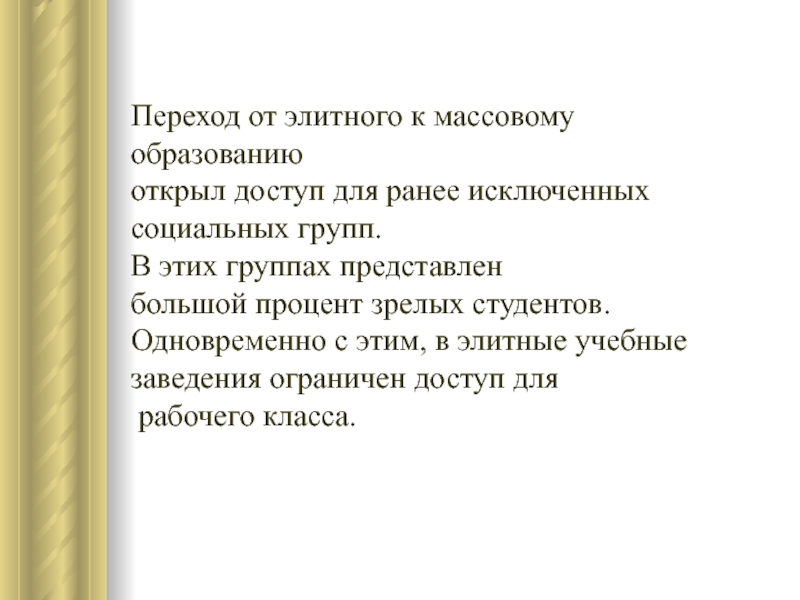 Переход от элитного к массовому образованию
открыл доступ для ранее исключенных социальных групп.
В этих группах представлен
большой процент зрелых студентов.
Одновременно с этим, в элитные учебные заведения ограничен доступ для
рабочего класса.